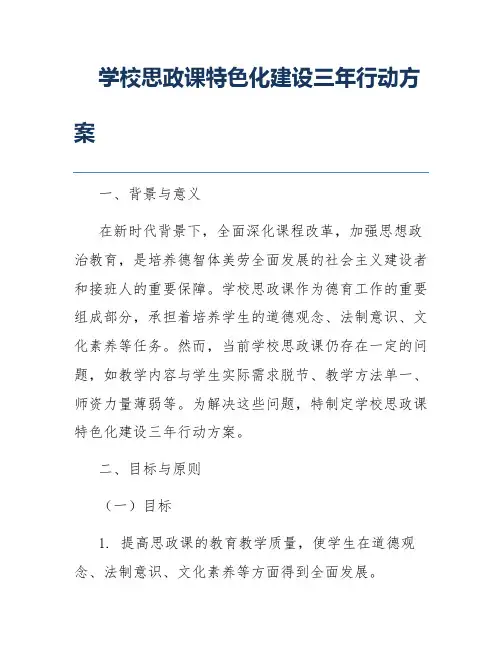 学校思政课特色化建设三年行动方案

一、背景与意义

在新时代背景下，全面深化课程改革，加强思想政治教育，是培养德智体美劳全面发展的社会主义建设者和接班人的重要保障。学校思政课作为德育工作的重要组成部分，承担着培养学生的道德观念、法制意识、文化素养等任务。然而，当前学校思政课仍存在一定的问题，如教学内容与学生实际需求脱节、教学方法单一、师资力量薄弱等。为解决这些问题，特制定学校思政课特色化建设三年行动方案。

二、目标与原则

（一）目标

1. 提高思政课的教育教学质量，使学生在道德观念、法制意识、文化素养等方面得到全面发展。